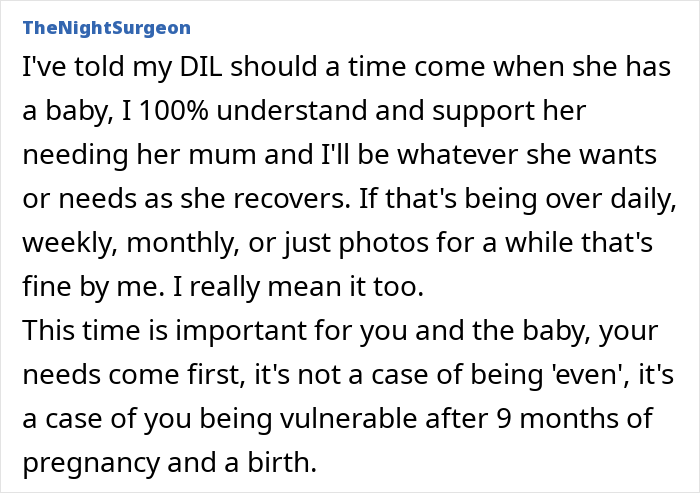 TheNightSurgeon

I've told my DIL should a time come when she has a baby, I 100% understand and support her needing her mum and I'll be whatever she wants or needs as she recovers. If that's being over daily, weekly, monthly, or just photos for a while that's fine by me. I really mean it too.
This time is important for you and the baby, your needs come first, it's not a case of being 'even', it's a case of you being vulnerable after 9 months of pregnancy and a birth.